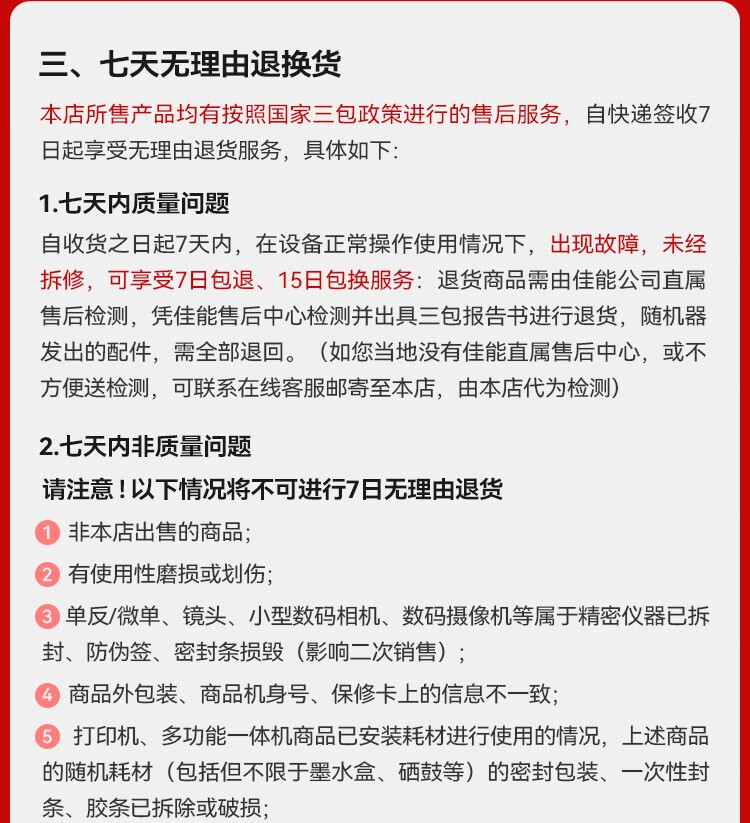 三、七天无理由退换货

本店所售产品均有按照国家三包政策进行的售后服务，自快递签收7日起享受无理由退货服务，具体如下:

1.七天内质量问题

自收货之日起7天内，在设备正常操作使用情况下，出现故障，未经拆修，可享受7日包退、15日包换服务：退货商品需由佳能公司直属售后检测，凭佳能售后中心检测并出具三包报告书进行退货，随机器发出的配件，需全部退回。（如您当地没有佳能直属售后中心，或不方便送检测，可联系在线客服邮寄至本店，由本店代为检测）

2.七天内非质量问题

请注意！以下情况将不可进行7日无理由退货

1 非本店出售的商品;

2 有使用性磨损或划伤;

3 单反/微单、镜头、小型数码相机、数码摄像机等属于精密仪器已拆封、防伪签、密封条损毁（影响二次销售）;

4 商品外包装、商品机身号、保修卡上的信息不一致;

5 打印机、多功能一体机商品已安装耗材进行使用的情况，上述商品的随机耗材（包括但不限于墨水盒、硒鼓等）的密封包装、一次性封条、胶条已拆除或破损;